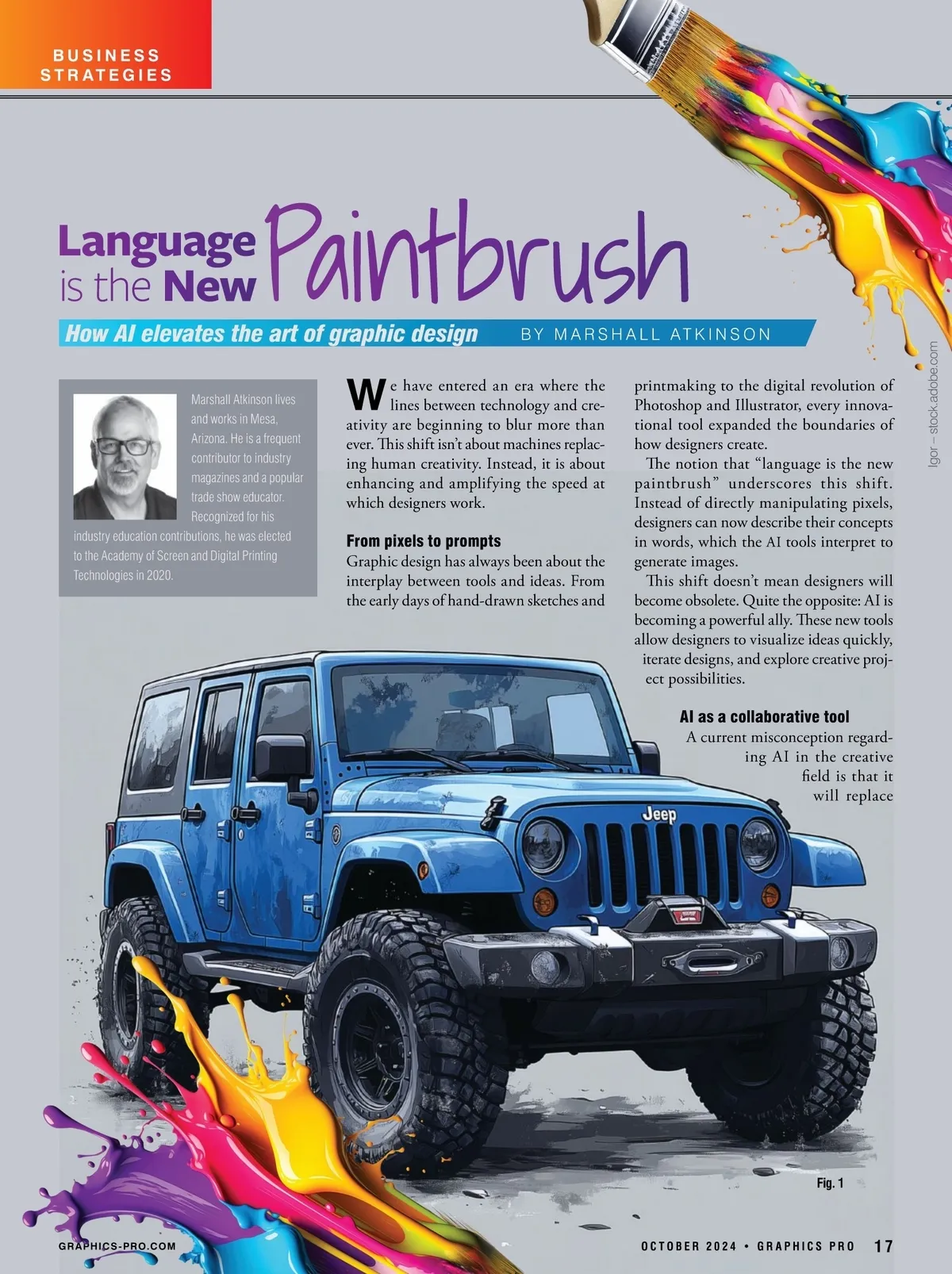 BUSINESS STRATEGIES

Language is the New Paintbrush

How AI elevates the art of graphic design BY MARSHALL ATKINSON

Igor – stock.adobe.com

Marshall Atkinson lives and works in Mesa, Arizona. He is a frequent contributor to industry magazines and a popular trade show educator. Recognized for his industry education contributions, he was elected to the Academy of Screen and Digital Printing Technologies in 2020.

We have entered an era where the lines between technology and creativity are beginning to blur more than ever. This shift isn't about machines replacing human creativity. Instead, it is about enhancing and amplifying the speed at which designers work.

From pixels to prompts

Graphic design has always been about the interplay between tools and ideas. From the early days of hand-drawn sketches and printmaking to the digital revolution of Photoshop and Illustrator, every innovational tool expanded the boundaries of how designers create.

The notion that "language is the new paintbrush" underscores this shift. Instead of directly manipulating pixels, designers can now describe their concepts in words, which the AI tools interpret to generate images.

This shift doesn't mean designers will become obsolete. Quite the opposite: AI is becoming a powerful ally. These new tools allow designers to visualize ideas quickly, iterate designs, and explore creative project possibilities.

AI as a collaborative tool

A current misconception regarding AI in the creative field is that it will replace

Jeep

Fig. 1

GRAPHICS-PRO.COM

OCTOBER 2024 • GRAPHICS PRO 17